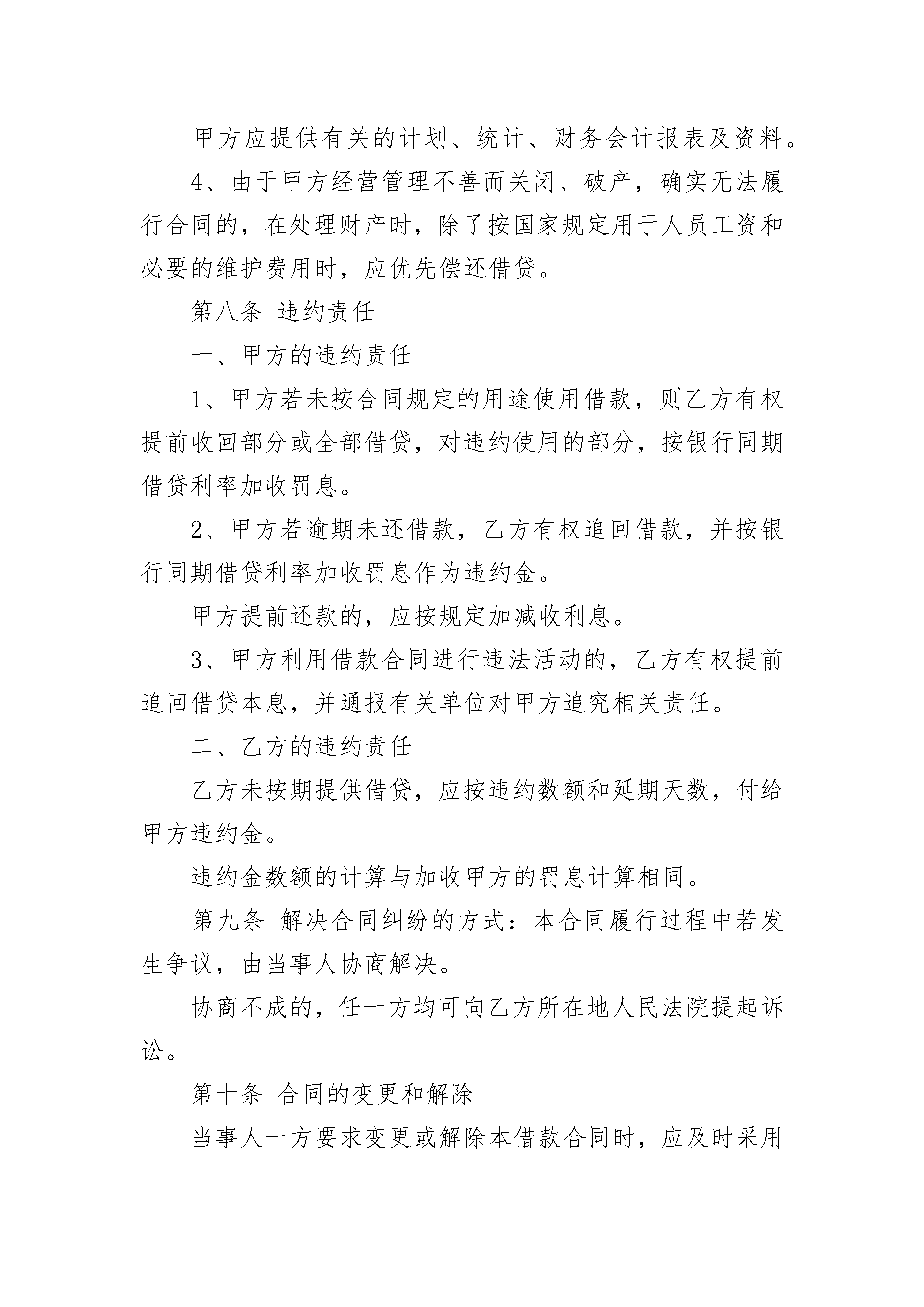 甲方应提供有关的计划、统计、财务会计报表及资料。

4、由于甲方经营管理不善而关闭、破产，确实无法履行合同的，在处理财产时，除了按国家规定用于人员工资和必要的维护费用时，应优先偿还借贷。

第八条 违约责任

一、甲方的违约责任

1、甲方若未按合同规定的用途使用借款，则乙方有权提前收回部分或全部借贷，对违约使用的部分，按银行同期借贷利率加收罚息。

2、甲方若逾期未还借款，乙方有权追回借款，并按银行同期借贷利率加收罚息作为违约金。

甲方提前还款的，应按规定加减收利息。

3、甲方利用借款合同进行违法活动的，乙方有权提前追回借贷本息，并通报有关单位对甲方追究相关责任。

二、乙方的违约责任

乙方未按期提供借贷，应按违约数额和延期天数，付给甲方违约金。

违约金数额的计算与加收甲方的罚息计算相同。

第九条 解决合同纠纷的方式：本合同履行过程中若发生争议，由当事人协商解决。

协商不成的，任一方均可向乙方所在地人民法院提起诉讼。

第十条 合同的变更和解除

当事人一方要求变更或解除本借款合同时，应及时采用